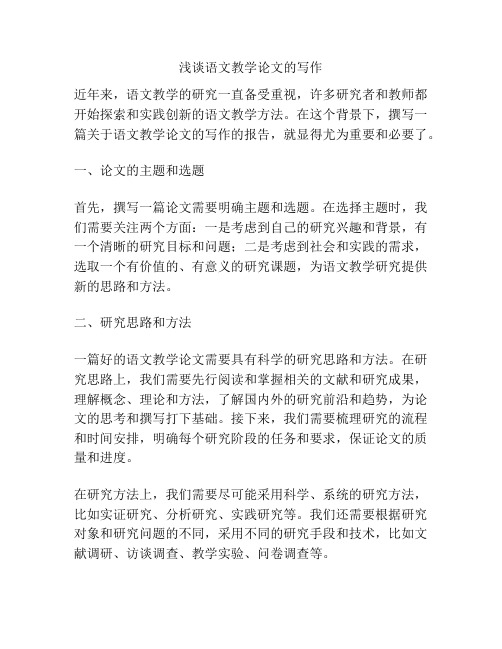 浅谈语文教学论文的写作

近年来，语文教学的研究一直备受重视，许多研究者和教师都开始探索和实践创新的语文教学方法。在这个背景下，撰写一篇关于语文教学论文的写作的报告，就显得尤为重要和必要了。

一、论文的主题和选题

首先，撰写一篇论文需要明确主题和选题。在选择主题时，我们需要关注两个方面：一是考虑到自己的研究兴趣和背景，有一个清晰的研究目标和问题；二是考虑到社会和实践的需求，选取一个有价值的、有意义的研究课题，为语文教学研究提供新的思路和方法。

二、研究思路和方法

一篇好的语文教学论文需要具有科学的研究思路和方法。在研究思路上，我们需要先行阅读和掌握相关的文献和研究成果，理解概念、理论和方法，了解国内外的研究前沿和趋势，为论文的思考和撰写打下基础。接下来，我们需要梳理研究的流程和时间安排，明确每个研究阶段的任务和要求，保证论文的质量和进度。

在研究方法上，我们需要尽可能采用科学、系统的研究方法，比如实证研究、分析研究、实践研究等。我们还需要根据研究对象和研究问题的不同，采用不同的研究手段和技术，比如文献调研、访谈调查、教学实验、问卷调查等。